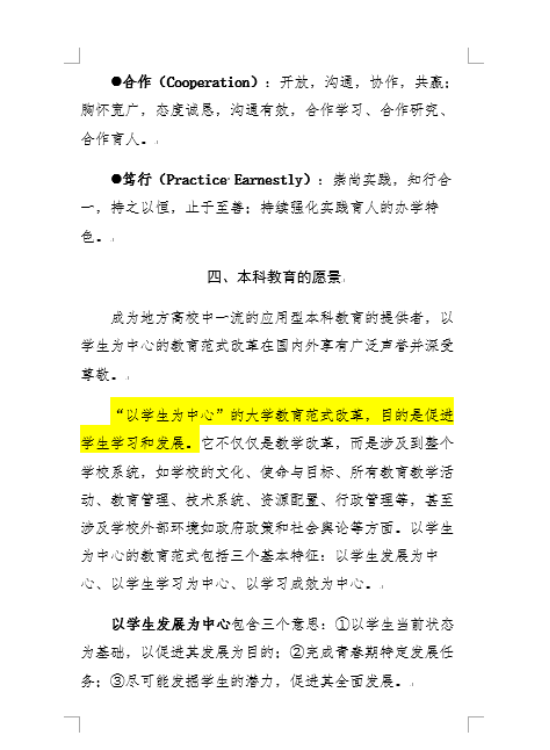 ●合作（Cooperation）：开放，沟通，协作，共赢；胸怀宽广，态度诚恳，沟通有效，合作学习、合作研究、合作育人。

●笃行（Practice Earnestly）：崇尚实践，知行合一，持之以恒，止于至善；持续强化实践育人的办学特色。

四、本科教育的愿景

成为地方高校中一流的应用型本科教育的提供者，以学生为中心的教育范式改革在国内外享有广泛声誉并深受尊敬。

“以学生为中心”的大学教育范式改革，目的是促进学生学习和发展。它不仅仅是教学改革，而是涉及到整个学校系统，如学校的文化、使命与目标、所有教育教学活动、教育管理、技术系统、资源配置、行政管理等，甚至涉及学校外部环境如政府政策和社会舆论等方面。以学生为中心的教育范式包括三个基本特征：以学生发展为中心、以学生学习为中心、以学习成效为中心。

以学生发展为中心包含三个意思：①以学生当前状态为基础，以促进其发展为目的；②完成青春期特定发展任务；③尽可能发掘学生的潜力，促进其全面发展。